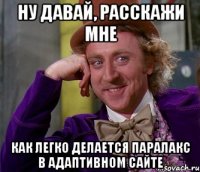 НУ ДАВАЙ, РАССКАЖИ МНЕ

КАК ЛЕГКО ДЕЛАЕТСЯ ПАРАЛАКС В АДАПТИВНОМ САЙТЕ

sovach.ru